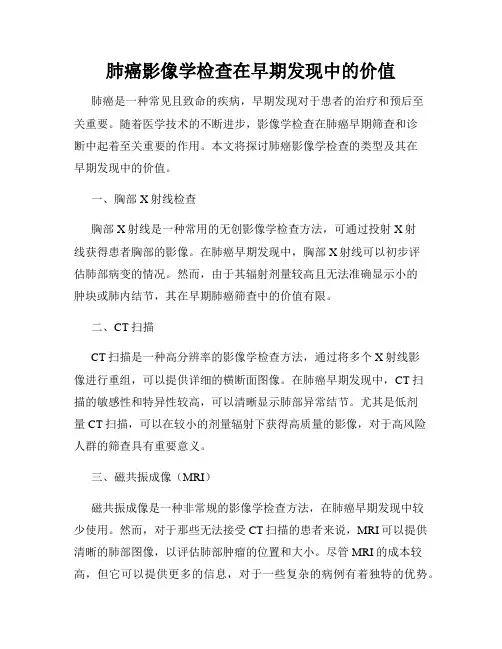 肺癌影像学检查在早期发现中的价值

肺癌是一种常见且致命的疾病，早期发现对于患者的治疗和预后至关重要。随着医学技术的不断进步，影像学检查在肺癌早期筛查和诊断中起着至关重要的作用。本文将探讨肺癌影像学检查的类型及其在早期发现中的价值。

一、胸部 X 射线检查

胸部 X 射线是一种常用的无创影像学检查方法，可通过投射 X 射线获得患者胸部的影像。在肺癌早期发现中，胸部 X 射线可以初步评估肺部病变的情况。然而，由于其辐射剂量较高且无法准确显示小的肿块或肺内结节，其在早期肺癌筛查中的价值有限。

二、CT 扫描

CT 扫描是一种高分辨率的影像学检查方法，通过将多个 X 射线影像进行重组，可以提供详细的横断面图像。在肺癌早期发现中，CT 扫描的敏感性和特异性较高，可以清晰显示肺部异常结节。尤其是低剂量 CT 扫描，可以在较小的剂量辐射下获得高质量的影像，对于高风险人群的筛查具有重要意义。

三、磁共振成像（MRI）

磁共振成像是一种非常规的影像学检查方法，在肺癌早期发现中较少使用。然而，对于那些无法接受 CT 扫描的患者来说，MRI 可以提供清晰的肺部图像，以评估肺部肿瘤的位置和大小。尽管 MRI 的成本较高，但它可以提供更多的信息，对于一些复杂的病例有着独特的优势。